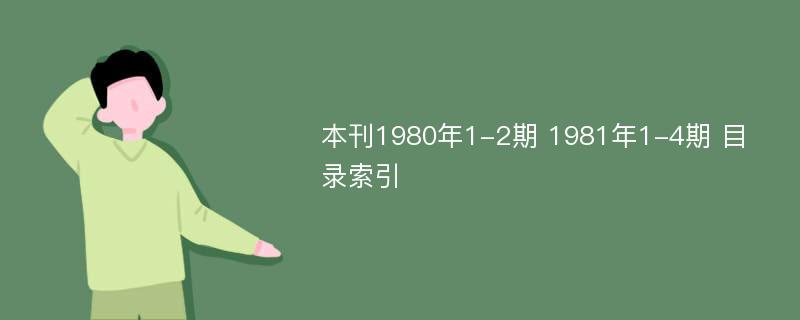 本刊1980年1-2期 1981年1-4期 目录索引